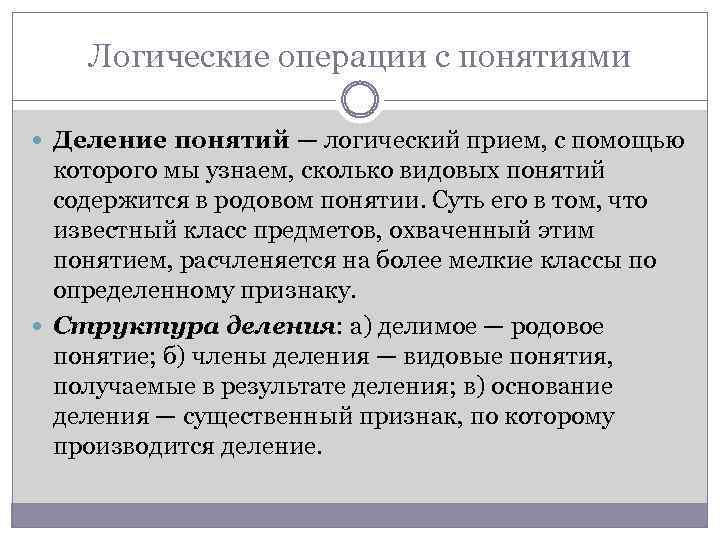 Логические операции с понятиями

Деление понятий — логический прием, с помощью которого мы узнаем, сколько видовых понятий содержится в родовом понятии. Суть его в том, что известный класс предметов, охваченный этим понятием, расчленяется на более мелкие классы по определенному признаку.

Структура деления: а) делимое — родовое понятие; б) члены деления — видовые понятия, получаемые в результате деления; в) основание деления — существенный признак, по которому производится деление.